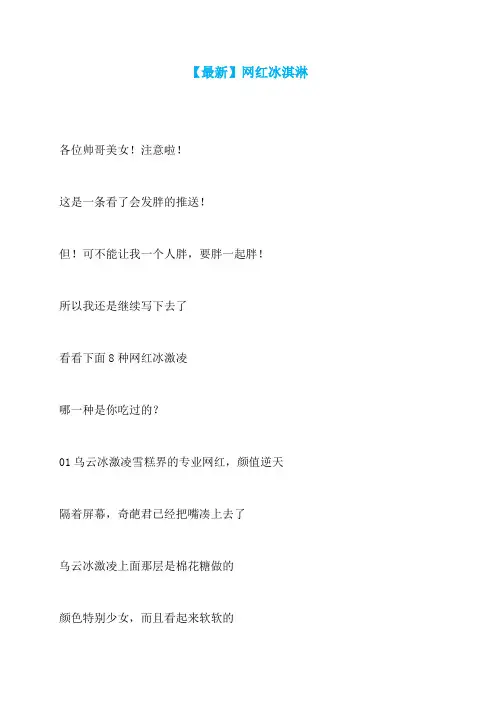 【最新】网红冰淇淋

各位帅哥美女！注意啦！

这是一条看了会发胖的推送！

但！可不能让我一个人胖，要胖一起胖！

所以我还是继续写下去了

看看下面 8 种网红冰激凌

哪一种是你吃过的？

01 乌云冰激凌雪糕界的专业网红，颜值逆天

隔着屏幕，奇葩君已经把嘴凑上去了

乌云冰激凌上面那层是棉花糖做的

颜色特别少女，而且看起来软软的